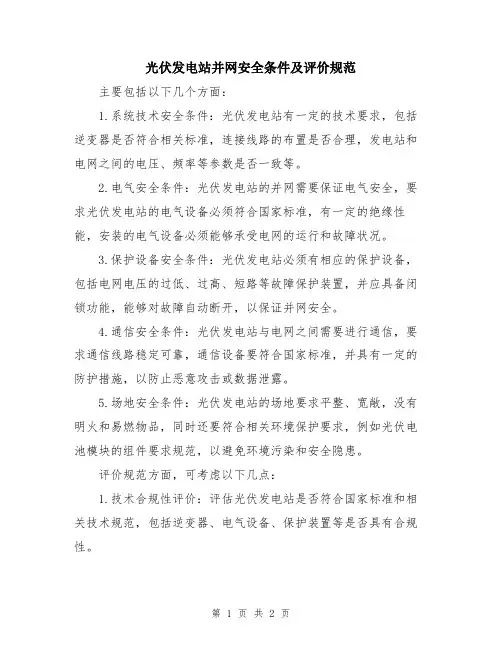 光伏发电站并网安全条件及评价规范

主要包括以下几个方面：

1.系统技术安全条件：光伏发电站有一定的技术要求，包括逆变器是否符合相关标准，连接线路的布置是否合理，发电站和电网之间的电压、频率等参数是否一致等。

2.电气安全条件：光伏发电站的并网需要保证电气安全，要求光伏发电站的电气设备必须符合国家标准，有一定的绝缘性能，安装的电气设备必须能够承受电网的运行和故障状况。

3.保护设备安全条件：光伏发电站必须有相应的保护设备，包括电网电压的过低、过高、短路等故障保护装置，并应具备闭锁功能，能够对故障自动断开，以保证并网安全。

4.通信安全条件：光伏发电站与电网之间需要进行通信，要求通信线路稳定可靠，通信设备要符合国家标准，并具有一定的防护措施，以防止恶意攻击或数据泄露。

5.场地安全条件：光伏发电站的场地要求平整、宽敞，没有明火和易燃物品，同时还要符合相关环境保护要求，例如光伏电池模块的组件要求规范，以避免环境污染和安全隐患。

评价规范方面，可考虑以下几点：

1.技术合规性评价：评估光伏发电站是否符合国家标准和相关技术规范，包括逆变器、电气设备、保护装置等是否具有合规性。

第 1 页 共 2 页